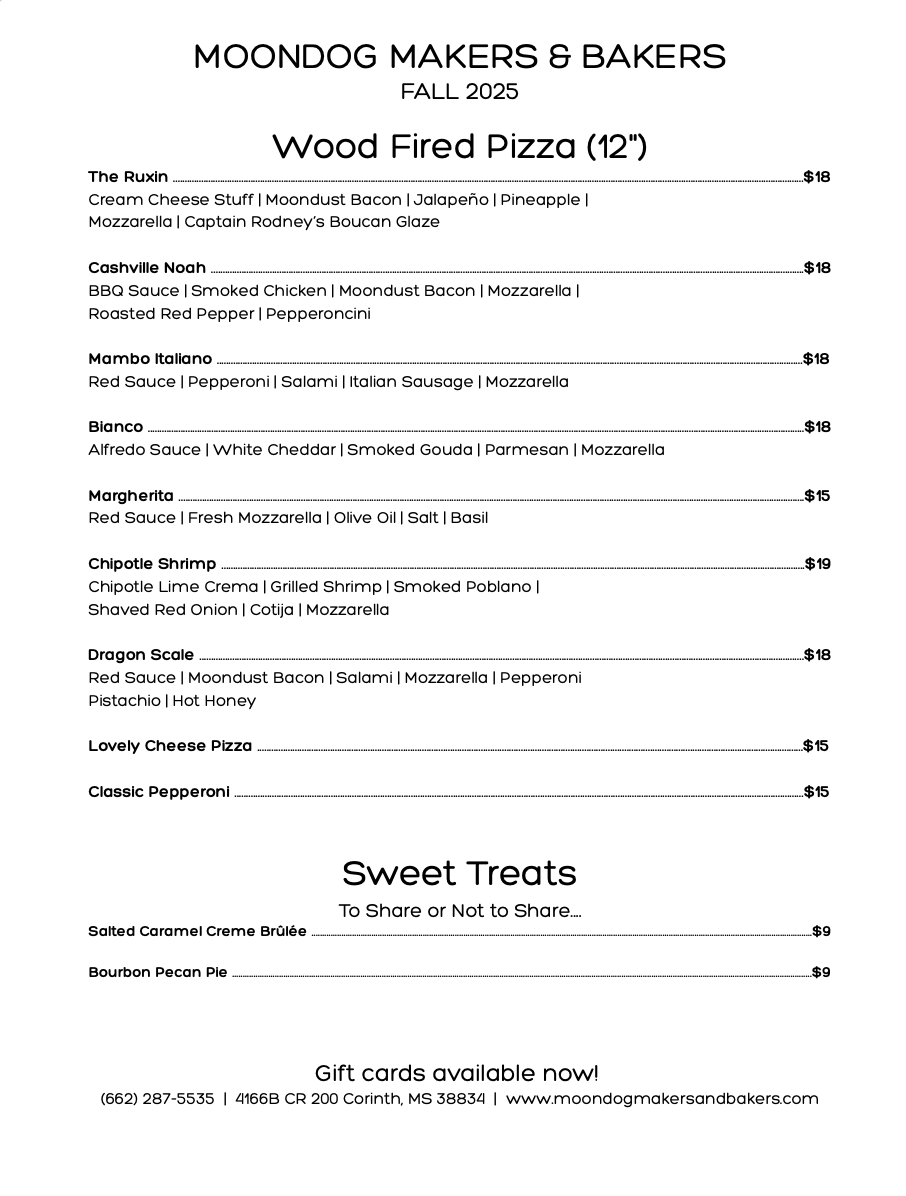 MOONDOG MAKERS & BAKERS
FALL 2025

Wood Fired Pizza (12")

The Ruxin ........ $18
Cream Cheese Stuff | Moondust Bacon | Jalapeño | Pineapple | Mozzarella | Captain Rodney's Boucan Glaze

Cashville Noah ........ $18
BBQ Sauce | Smoked Chicken | Moondust Bacon | Mozzarella | Roasted Red Pepper | Pepperoncini

Mambo Italiano ........ $18
Red Sauce | Pepperoni | Salami | Italian Sausage | Mozzarella

Bianco ........ $18
Alfredo Sauce | White Cheddar | Smoked Gouda | Parmesan | Mozzarella

Margherita ........ $15
Red Sauce | Fresh Mozzarella | Olive Oil | Salt | Basil

Chipotle Shrimp ........ $19
Chipotle Lime Crema | Grilled Shrimp | Smoked Poblano | Shaved Red Onion | Cotija | Mozzarella

Dragon Scale ........ $18
Red Sauce | Moondust Bacon | Salami | Mozzarella | Pepperoni Pistachio | Hot Honey

Lovely Cheese Pizza ........ $15

Classic Pepperoni ........ $15

Sweet Treats
To Share or Not to Share....

Salted Caramel Creme Brûlée ........ $9

Bourbon Pecan Pie ........ $9

Gift cards available now!
(662) 287-5535 | 4166B CR 200 Corinth, MS 38834 | www.moondogmakersandbakers.com